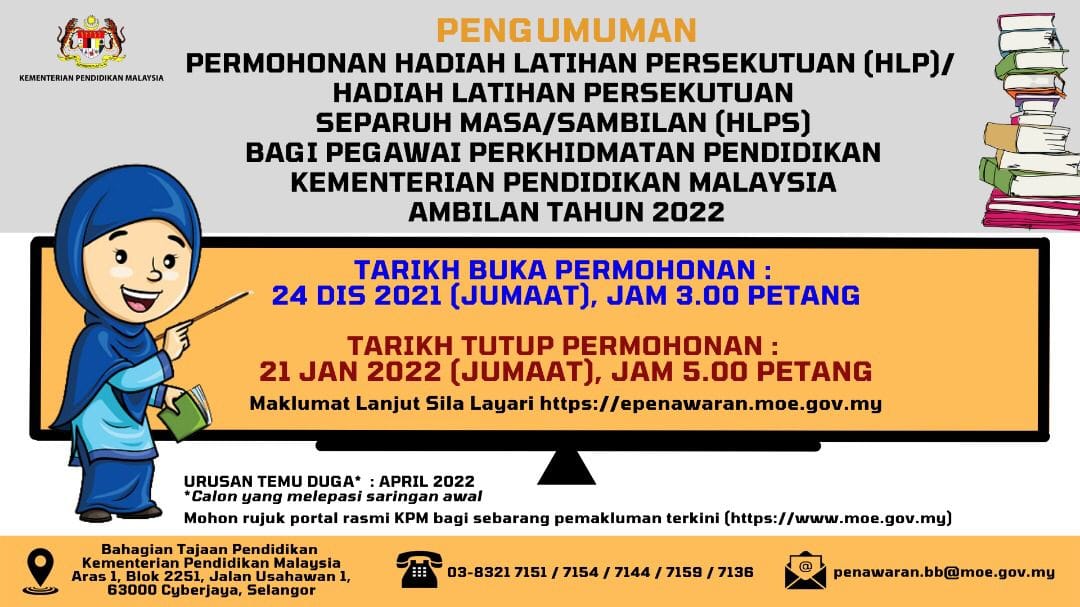 KEMENTERIAN PENDIDIKAN MALAYSIA

PENGUMUMAN

PERMOHONAN HADIAH LATIHAN PERSEKUTUAN (HLP)/
HADIAH LATIHAN PERSEKUTUAN
SEPARUH MASA/SAMBILAN (HLPS)
BAGI PEGAWAI PERKHIDMATAN PENDIDIKAN
KEMENTERIAN PENDIDIKAN MALAYSIA
AMBILAN TAHUN 2022

TARIKH BUKA PERMOHONAN :
24 DIS 2021 (JUMAAT), JAM 3.00 PETANG

TARIKH TUTUP PERMOHONAN :
21 JAN 2022 (JUMAAT), JAM 5.00 PETANG

Maklumat Lanjut Sila Layari https://epenawaran.moe.gov.my

URUSAN TEMU DUGA* : APRIL 2022
*Calon yang melepasi saringan awal

Mohon rujuk portal rasmi KPM bagi sebarang pemakluman terkini (https://www.moe.gov.my)

Bahagian Tajaan Pendidikan
Kementerian Pendidikan Malaysia
Aras 1, Blok 2251, Jalan Usahawan 1,
63000 Cyberjaya, Selangor

03-8321 7151 / 7154 / 7144 / 7159 / 7136

penawaran.bb@moe.gov.my